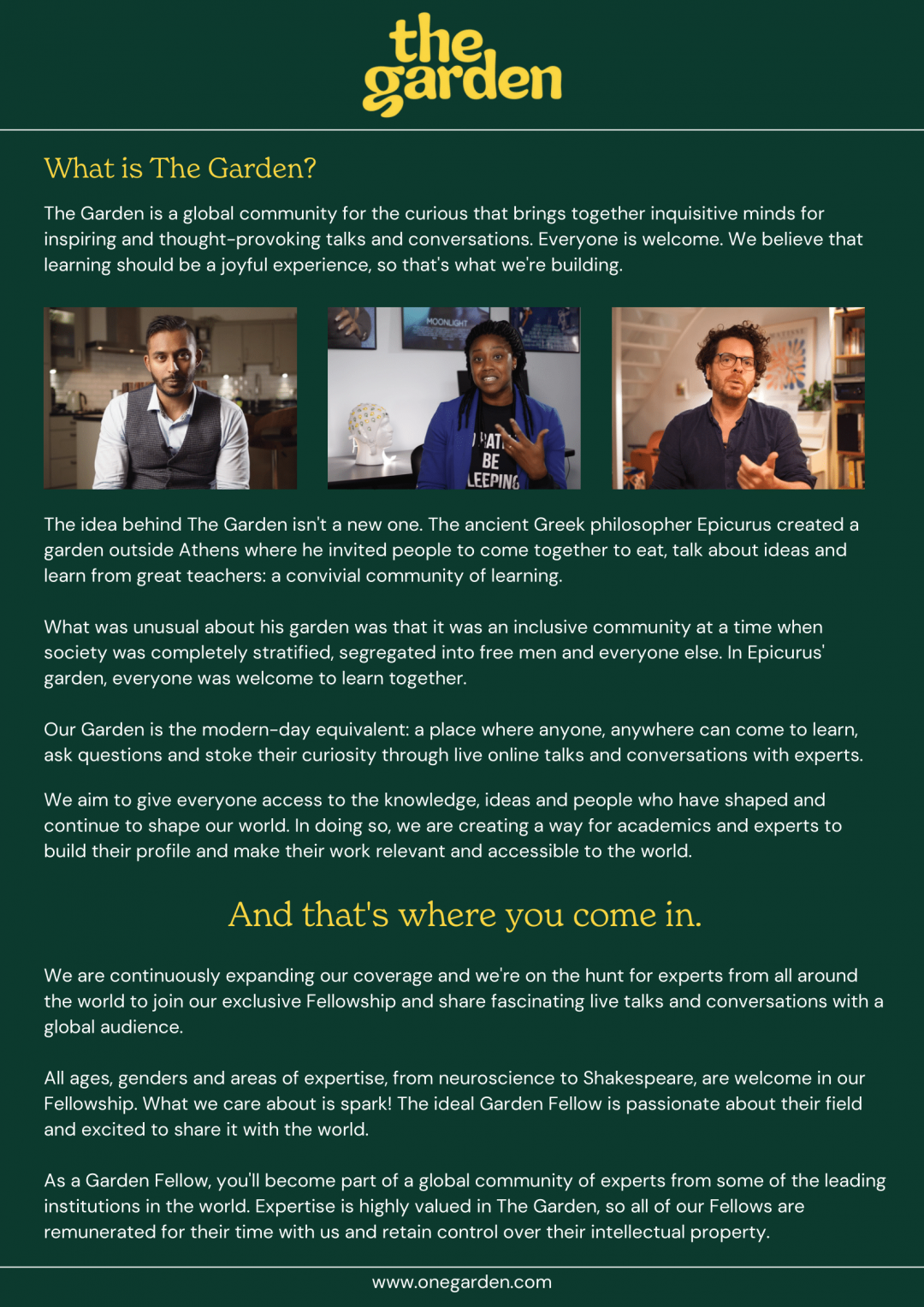 the
garden

What is The Garden?

The Garden is a global community for the curious that brings together inquisitive minds for inspiring and thought-provoking talks and conversations. Everyone is welcome. We believe that learning should be a joyful experience, so that's what we're building.

The idea behind The Garden isn't a new one. The ancient Greek philosopher Epicurus created a garden outside Athens where he invited people to come together to eat, talk about ideas and learn from great teachers: a convivial community of learning.

What was unusual about his garden was that it was an inclusive community at a time when society was completely stratified, segregated into free men and everyone else. In Epicurus' garden, everyone was welcome to learn together.

Our Garden is the modern-day equivalent: a place where anyone, anywhere can come to learn, ask questions and stoke their curiosity through live online talks and conversations with experts.

We aim to give everyone access to the knowledge, ideas and people who have shaped and continue to shape our world. In doing so, we are creating a way for academics and experts to build their profile and make their work relevant and accessible to the world.

And that's where you come in.

We are continuously expanding our coverage and we're on the hunt for experts from all around the world to join our exclusive Fellowship and share fascinating live talks and conversations with a global audience.

All ages, genders and areas of expertise, from neuroscience to Shakespeare, are welcome in our Fellowship. What we care about is spark! The ideal Garden Fellow is passionate about their field and excited to share it with the world.

As a Garden Fellow, you'll become part of a global community of experts from some of the leading institutions in the world. Expertise is highly valued in The Garden, so all of our Fellows are remunerated for their time with us and retain control over their intellectual property.

www.onegarden.com